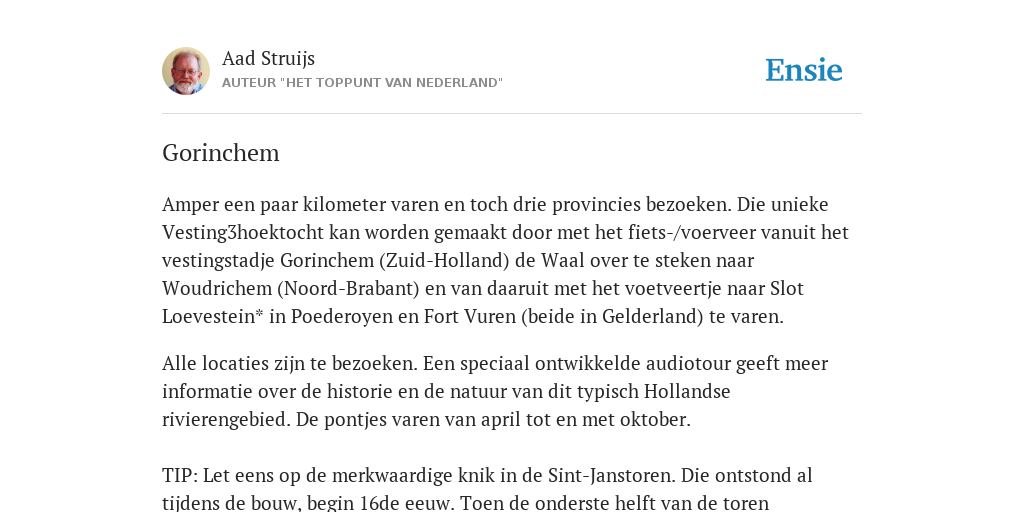 Aad Struijs
AUTEUR "HET TOPPUNT VAN NEDERLAND"

Ensie

Gorinchem

Amper een paar kilometer varen en toch drie provincies bezoeken. Die unieke Vesting3hoektocht kan worden gemaakt door met het fiets-/voerveer vanuit het vestingstadje Gorinchem (Zuid-Holland) de Waal over te steken naar Woudrichem (Noord-Brabant) en van daaruit met het voetveertje naar Slot Loevestein* in Poederoyen en Fort Vuren (beide in Gelderland) te varen.

Alle locaties zijn te bezoeken. Een speciaal ontwikkelde audiotour geeft meer informatie over de historie en de natuur van dit typisch Hollandse rivierengebied. De pontjes varen van april tot en met oktober.

TIP: Let eens op de merkwaardige knik in de Sint-Janstoren. Die ontstond al tijdens de bouw, begin 16de eeuw. Toen de onderste helft van de toren